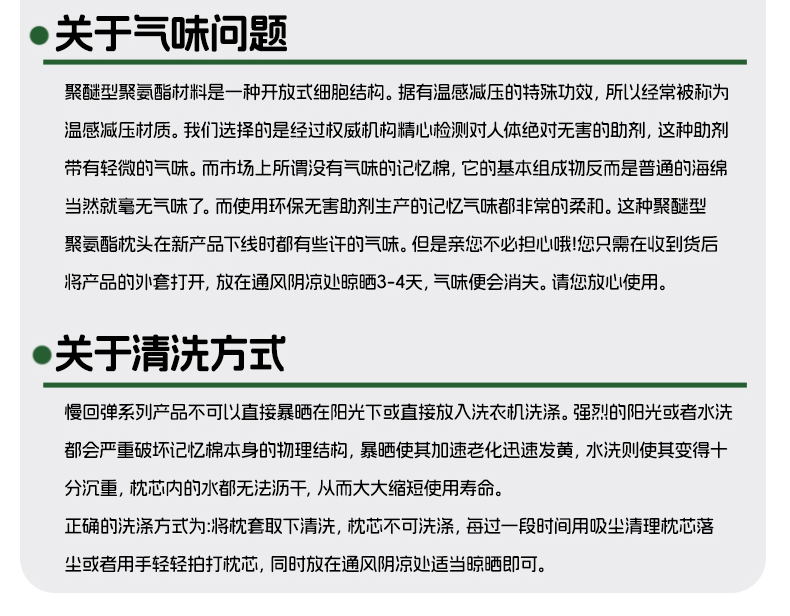 关于气味问题

聚醚型聚氨酯材料是一种开放式细胞结构。据有温感减压的特殊功效，所以经常被称为温感减压材质。我们选择的是经过权威机构精心检测对人体绝对无害的助剂，这种助剂带有轻微的气味。而市场上所谓没有气味的记忆棉，它的基本组成物反而是普通的海绵当然就毫无气味了。而使用环保无害助剂生产的记忆气味都非常的柔和。这种聚醚型聚氨酯枕头在新产品下线时都有些许的气味。但是亲您不必担心哦!您只需在收到货后将产品的外套打开，放在通风阴凉处晾晒3-4天，气味便会消失。请您放心使用。

关于清洗方式

慢回弹系列产品不可以直接暴晒在阳光下或直接放入洗衣机洗涤。强烈的阳光或者水洗都会严重破坏记忆棉本身的物理结构，暴晒使其加速老化迅速发黄，水洗则使其变得十分沉重，枕芯内的水都无法沥干，从而大大缩短使用寿命。
正确的洗涤方式为:将枕套取下清洗，枕芯不可洗涤，每过一段时间用吸尘清理枕芯落尘或者用手轻轻拍打枕芯，同时放在通风阴凉处适当晾晒即可。